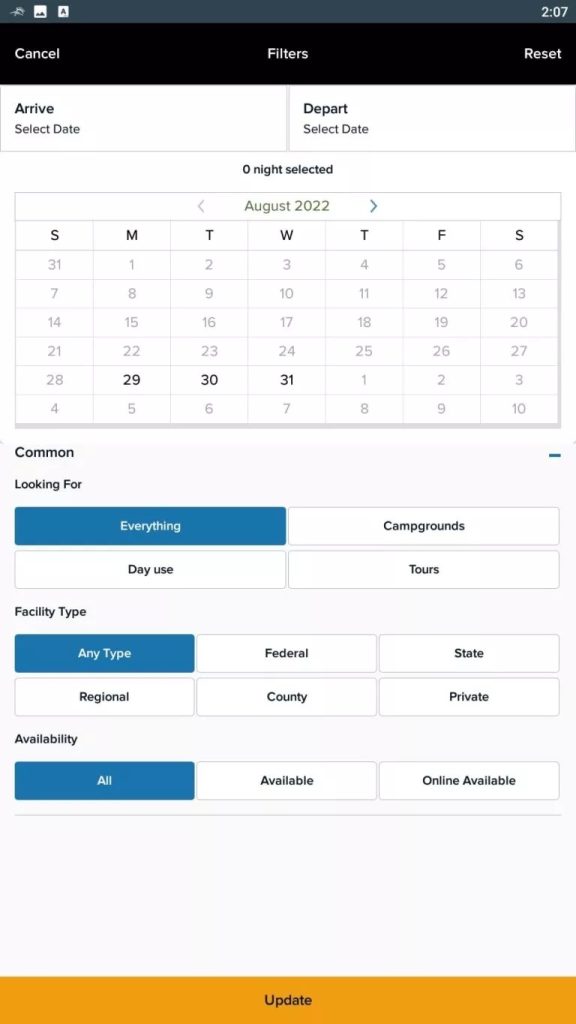 2:07

Cancel Filters Reset

Arrive
Select Date

Depart
Select Date

0 night selected

August 2022

| S | M | T | W | T | F | S |
|---|---|---|---|---|---|---|
| 31 | 1 | 2 | 3 | 4 | 5 | 6 |
| 7 | 8 | 9 | 10 | 11 | 12 | 13 |
| 14 | 15 | 16 | 17 | 18 | 19 | 20 |
| 21 | 22 | 23 | 24 | 25 | 26 | 27 |
| 28 | 29 | 30 | 31 | 1 | 2 | 3 |
| 4 | 5 | 6 | 7 | 8 | 9 | 10 |

Common

Looking For

Everything
Campgrounds
Day use
Tours

Facility Type

Any Type
Federal
State
Regional
County
Private

Availability

All
Available
Online Available

Update